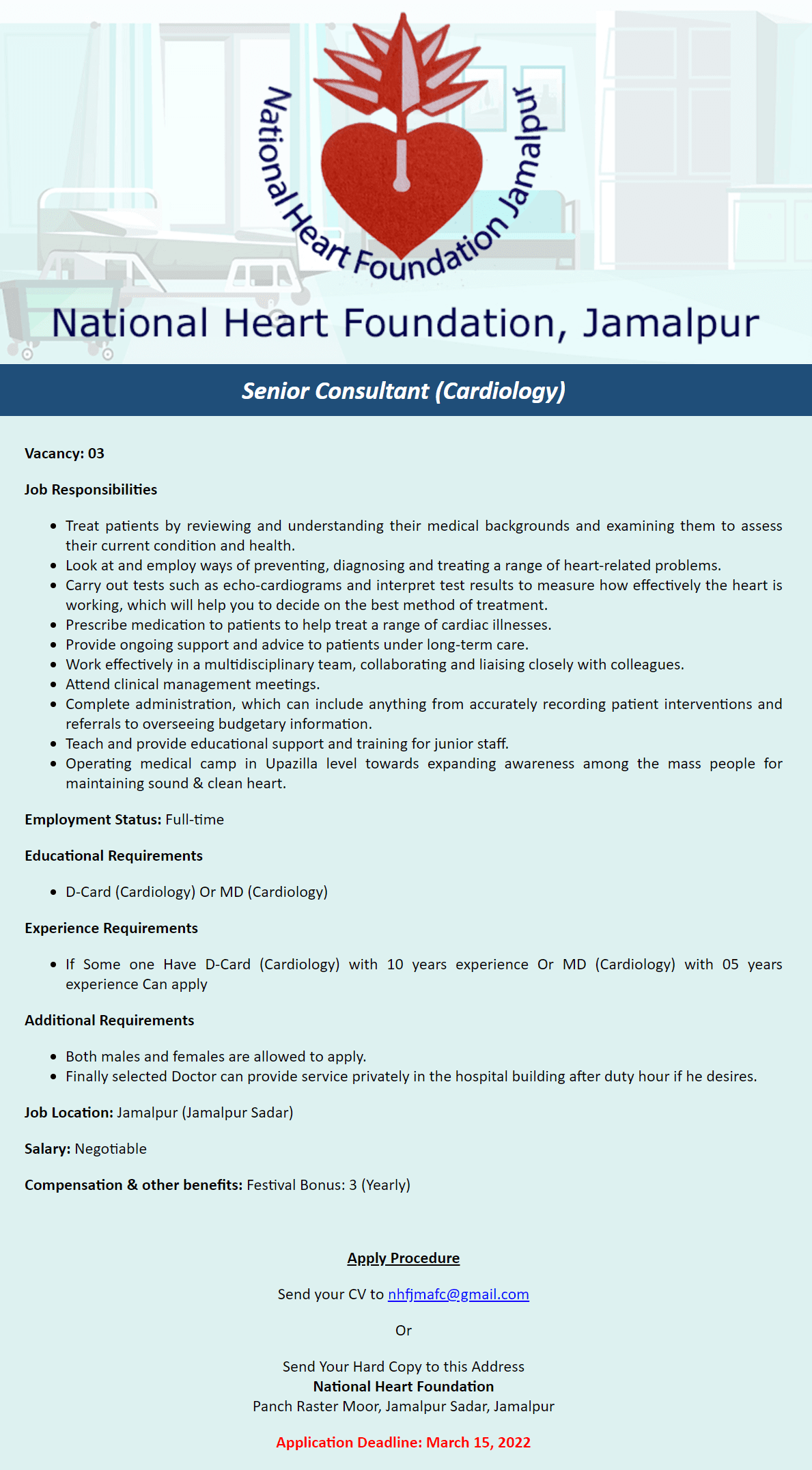 National Heart Foundation Jamalpur

National Heart Foundation, Jamalpur

Senior Consultant (Cardiology)

Vacancy: 03

Job Responsibilities

- Treat patients by reviewing and understanding their medical backgrounds and examining them to assess their current condition and health.
- Look at and employ ways of preventing, diagnosing and treating a range of heart-related problems.
- Carry out tests such as echo-cardiograms and interpret test results to measure how effectively the heart is working, which will help you to decide on the best method of treatment.
- Prescribe medication to patients to help treat a range of cardiac illnesses.
- Provide ongoing support and advice to patients under long-term care.
- Work effectively in a multidisciplinary team, collaborating and liaising closely with colleagues.
- Attend clinical management meetings.
- Complete administration, which can include anything from accurately recording patient interventions and referrals to overseeing budgetary information.
- Teach and provide educational support and training for junior staff.
- Operating medical camp in Upazilla level towards expanding awareness among the mass people for maintaining sound & clean heart.

Employment Status: Full-time

Educational Requirements

- D-Card (Cardiology) Or MD (Cardiology)

Experience Requirements

- If Some one Have D-Card (Cardiology) with 10 years experience Or MD (Cardiology) with 05 years experience Can apply

Additional Requirements

- Both males and females are allowed to apply.
- Finally selected Doctor can provide service privately in the hospital building after duty hour if he desires.

Job Location: Jamalpur (Jamalpur Sadar)

Salary: Negotiable

Compensation & other benefits: Festival Bonus: 3 (Yearly)

Apply Procedure

Send your CV to nhfjmafc@gmail.com

Or

Send Your Hard Copy to this Address
National Heart Foundation
Panch Raster Moor, Jamalpur Sadar, Jamalpur

Application Deadline: March 15, 2022